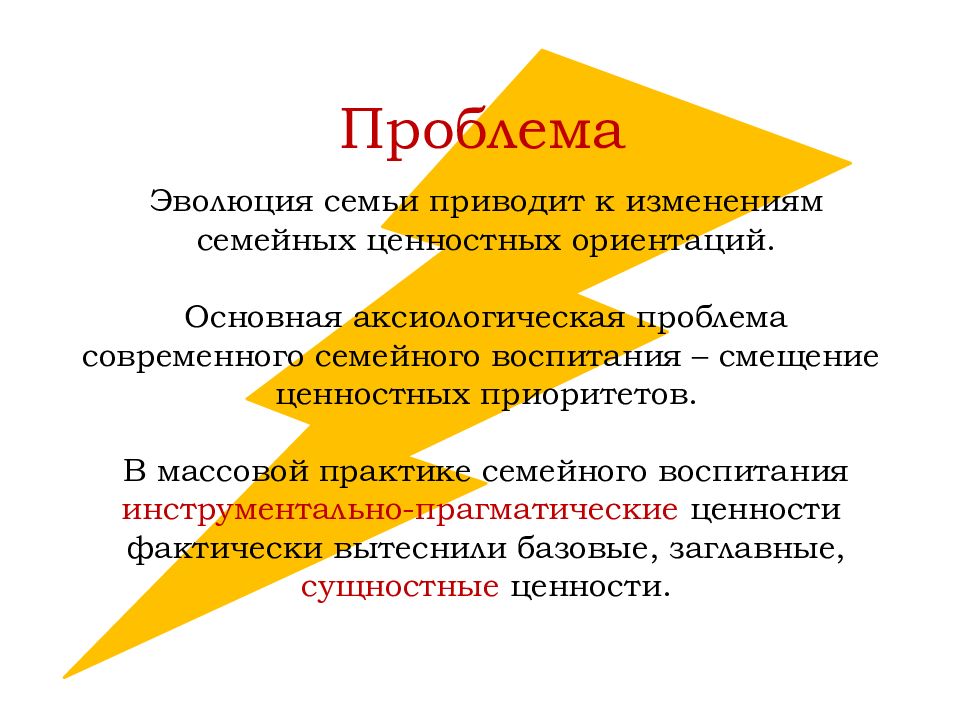 Проблема

Эволюция семьи приводит к изменениям семейных ценностных ориентаций.

Основная аксиологическая проблема современного семейного воспитания – смещение ценностных приоритетов.

В массовой практике семейного воспитания инструментально-прагматические ценности фактически вытеснили базовые, заглавные, сущностные ценности.